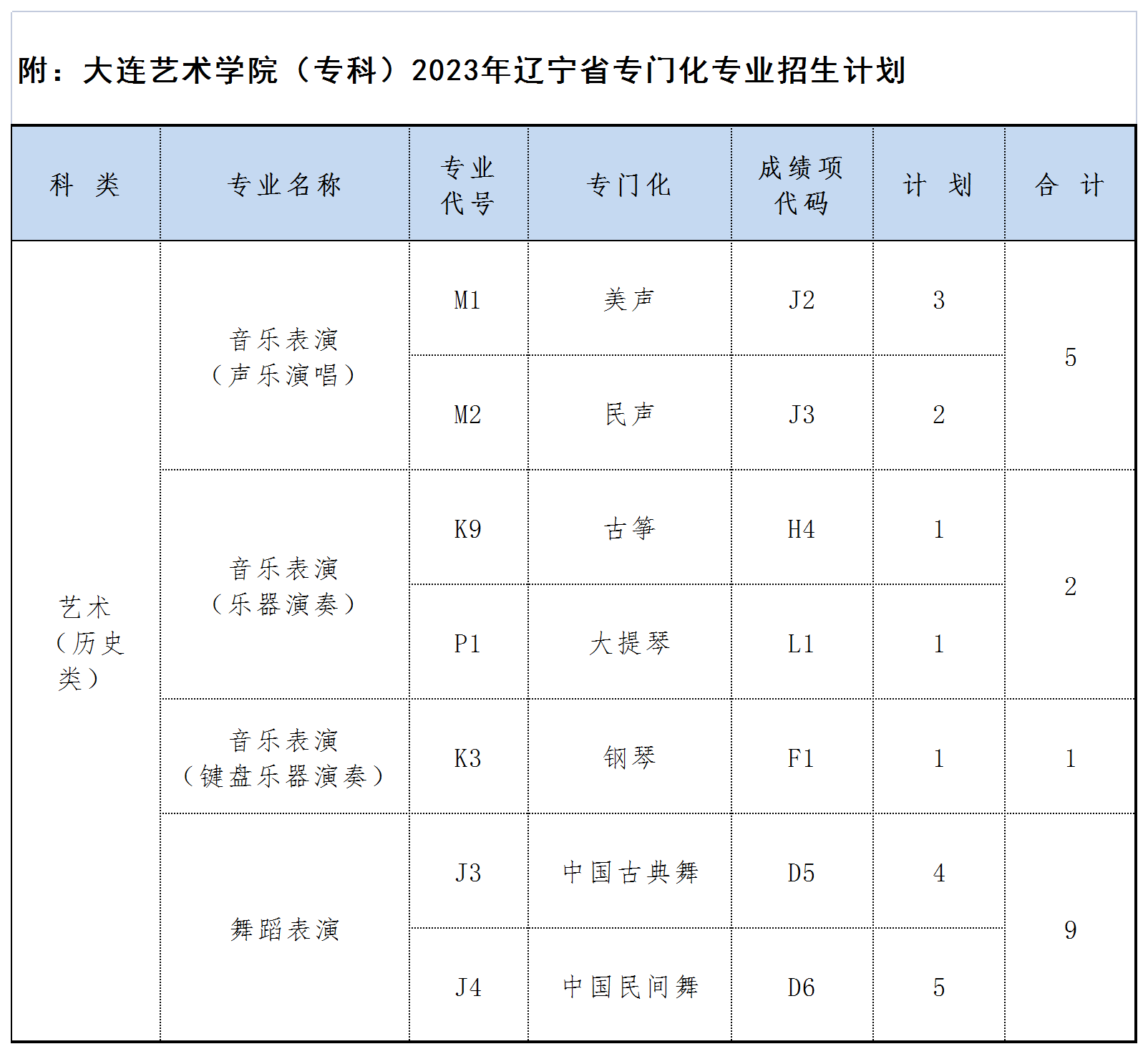 附：大连艺术学院（专科）2023年辽宁省专门化专业招生计划

| 科 类 | 专业名称 | 专业代号 | 专门化 | 成绩项代码 | 计 划 | 合 计 |
|---|---|---|---|---|---|---|
| 艺术（历史类） | 音乐表演（声乐演唱） | M1 | 美声 | J2 | 3 | 5 |
| | | M2 | 民声 | J3 | 2 | |
| | 音乐表演（乐器演奏） | K9 | 古筝 | H4 | 1 | 2 |
| | | P1 | 大提琴 | L1 | 1 | |
| | 音乐表演（键盘乐器演奏） | K3 | 钢琴 | F1 | 1 | 1 |
| | 舞蹈表演 | J3 | 中国古典舞 | D5 | 4 | 9 |
| | | J4 | 中国民间舞 | D6 | 5 | |